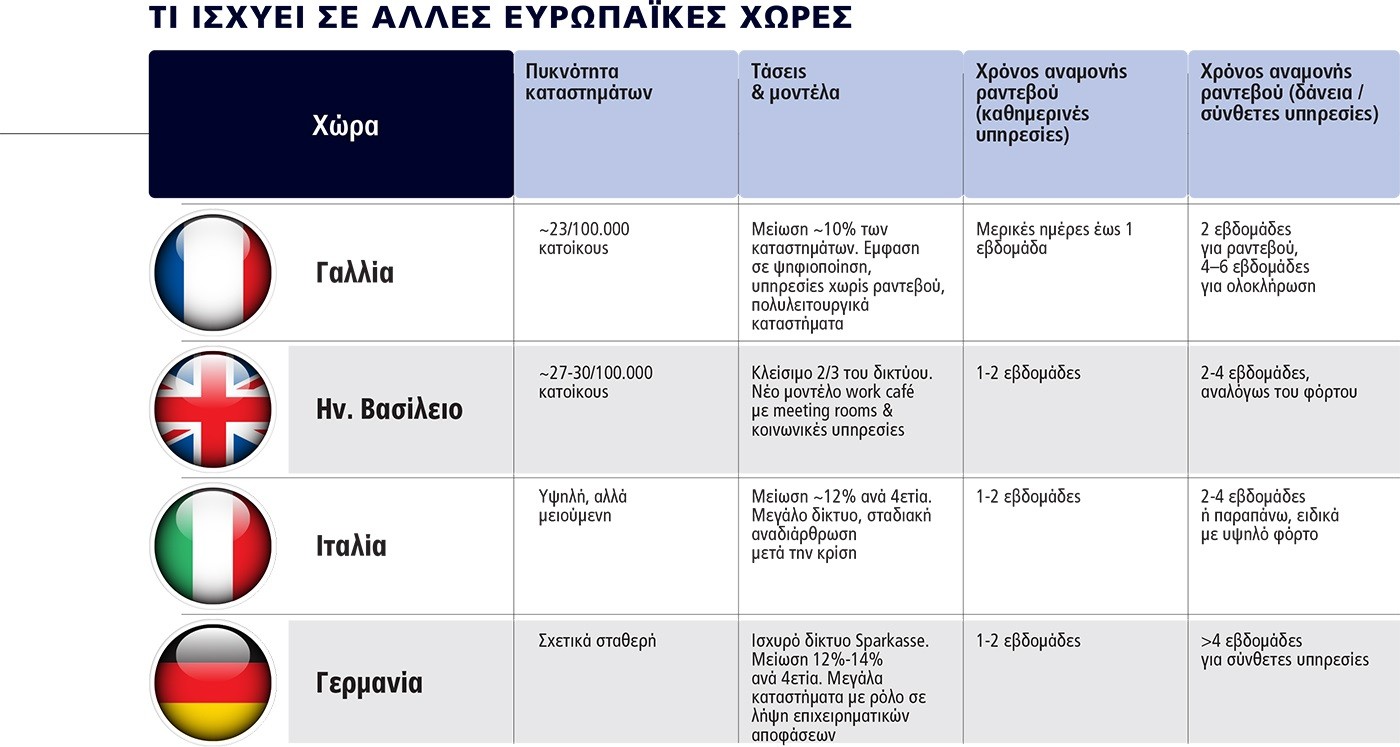 ΤΙ ΙΣΧΥΕΙ ΣΕ ΑΛΛΕΣ ΕΥΡΩΠΑΪΚΕΣ ΧΩΡΕΣ

| Χώρα | Πυκνότητα καταστημάτων | Τάσεις & μοντέλα | Χρόνος αναμονής ραντεβού (καθημερινές υπηρεσίες) | Χρόνος αναμονής ραντεβού (δάνεια / σύνθετες υπηρεσίες) |
|---|---|---|---|---|
| Γαλλία | ~23/100.000 κατοίκους | Μείωση ~10% των καταστημάτων. Εμφαση σε ψηφιοποίηση, υπηρεσίες χωρίς ραντεβού, πολυλειτουργικά καταστήματα | Μερικές ημέρες έως 1 εβδομάδα | 2 εβδομάδες για ραντεβού, 4–6 εβδομάδες για ολοκλήρωση |
| Ην. Βασίλειο | ~27-30/100.000 κατοίκους | Κλείσιμο 2/3 του δικτύου. Νέο μοντέλο work café με meeting rooms & κοινωνικές υπηρεσίες | 1-2 εβδομάδες | 2-4 εβδομάδες, αναλόγως του φόρτου |
| Ιταλία | Υψηλή, αλλά μειούμενη | Μείωση ~12% ανά 4ετία. Μεγάλο δίκτυο, σταδιακή αναδιάρθρωση μετά την κρίση | 1-2 εβδομάδες | 2-4 εβδομάδες ή παραπάνω, ειδικά με υψηλό φόρτο |
| Γερμανία | Σχετικά σταθερή | Ισχυρό δίκτυο Sparkasse. Μείωση 12%-14% ανά 4ετία. Μεγάλα καταστήματα με ρόλο σε λήψη επιχειρηματικών αποφάσεων | 1-2 εβδομάδες | >4 εβδομάδες για σύνθετες υπηρεσίες |